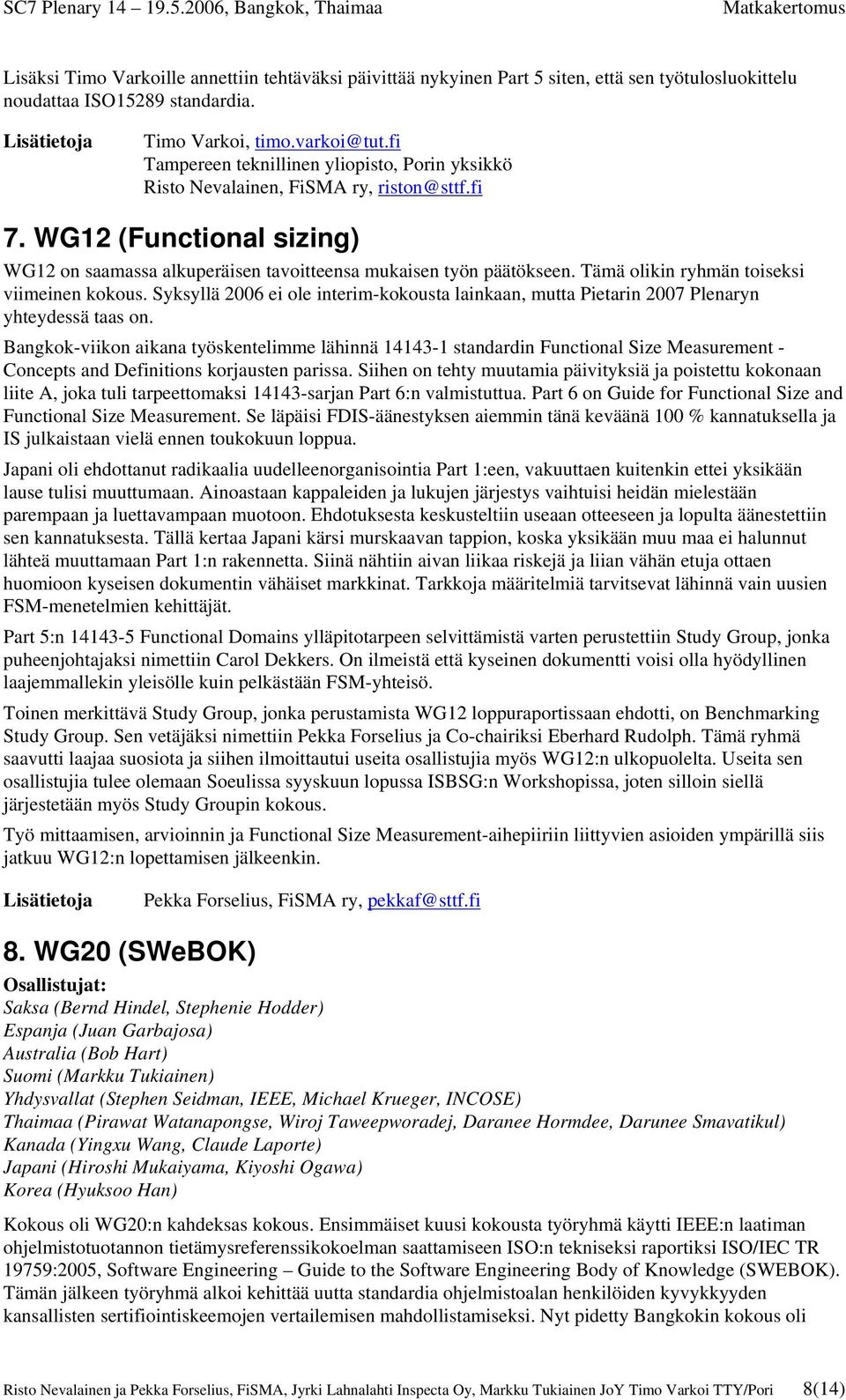 SC7 Plenary 14 – 19.5.2006, Bangkok, Thaimaa Matkakertomus

Lisäksi Timo Varkoille annettiin tehtäväksi päivittää nykyinen Part 5 siten, että sen työtulosluokittelu noudattaa ISO15289 standardia.

Lisätietoja Timo Varkoi, timo.varkoi@tut.fi
Tampereen teknillinen yliopisto, Porin yksikkö
Risto Nevalainen, FiSMA ry, riston@sttf.fi

7. WG12 (Functional sizing)

WG12 on saamassa alkuperäisen tavoitteensa mukaisen työn päätökseen. Tämä olikin ryhmän toiseksi viimeinen kokous. Syksyllä 2006 ei ole interim-kokousta lainkaan, mutta Pietarin 2007 Plenaryn yhteydessä taas on.

Bangkok-viikon aikana työskentelimme lähinnä 14143-1 standardin Functional Size Measurement - Concepts and Definitions korjausten parissa. Siihen on tehty muutamia päivityksiä ja poistettu kokonaan liite A, joka tuli tarpeettomaksi 14143-sarjan Part 6:n valmistuttua. Part 6 on Guide for Functional Size and Functional Size Measurement. Se läpäisi FDIS-äänestyksen aiemmin tänä keväänä 100 % kannatuksella ja IS julkaistaan vielä ennen toukokuun loppua.

Japani oli ehdottanut radikaalia uudelleenorganisointia Part 1:een, vakuuttaen kuitenkin ettei yksikään lause tulisi muuttumaan. Ainoastaan kappaleiden ja lukujen järjestys vaihtuisi heidän mielestään parempaan ja luettavampaan muotoon. Ehdotuksesta keskusteltiin useaan otteeseen ja lopulta äänestettiin sen kannatuksesta. Tällä kertaa Japani kärsi murskaavan tappion, koska yksikään muu maa ei halunnut lähteä muuttamaan Part 1:n rakennetta. Siinä nähtiin aivan liikaa riskejä ja liian vähän etuja ottaen huomioon kyseisen dokumentin vähäiset markkinat. Tarkkoja määritelmiä tarvitsevat lähinnä vain uusien FSM-menetelmien kehittäjät.

Part 5:n 14143-5 Functional Domains ylläpitotarpeen selvittämistä varten perustettiin Study Group, jonka puheenjohtajaksi nimettiin Carol Dekkers. On ilmeistä että kyseinen dokumentti voisi olla hyödyllinen laajemmallekin yleisölle kuin pelkästään FSM-yhteisö.

Toinen merkittävä Study Group, jonka perustamista WG12 loppuraportissaan ehdotti, on Benchmarking Study Group. Sen vetäjäksi nimettiin Pekka Forselius ja Co-chairiksi Eberhard Rudolph. Tämä ryhmä saavutti laajaa suosiota ja siihen ilmoittautui useita osallistujia myös WG12:n ulkopuolelta. Useita sen osallistujia tulee olemaan Soeulissa syyskuun lopussa ISBSG:n Workshopissa, joten silloin siellä järjestetään myös Study Groupin kokous.

Työ mittaamisen, arvioinnin ja Functional Size Measurement-aihepiiriin liittyvien asioiden ympärillä siis jatkuu WG12:n lopettamisen jälkeenkin.

Lisätietoja Pekka Forselius, FiSMA ry, pekkaf@sttf.fi

8. WG20 (SWeBOK)

Osallistujat:
Saksa (Bernd Hindel, Stephenie Hodder)
Espanja (Juan Garbajosa)
Australia (Bob Hart)
Suomi (Markku Tukiainen)
Yhdysvallat (Stephen Seidman, IEEE, Michael Krueger, INCOSE)
Thaimaa (Pirawat Watanapongse, Wiroj Taweepworadej, Daranee Hormdee, Darunee Smavatikul)
Kanada (Yingxu Wang, Claude Laporte)
Japani (Hiroshi Mukaiyama, Kiyoshi Ogawa)
Korea (Hyuksoo Han)

Kokous oli WG20:n kahdeksas kokous. Ensimmäiset kuusi kokousta työryhmä käytti IEEE:n laatiman ohjelmistotuotannon tietämysreferenssikokoelman saattamiseen ISO:n tekniseksi raportiksi ISO/IEC TR 19759:2005, Software Engineering – Guide to the Software Engineering Body of Knowledge (SWEBOK). Tämän jälkeen työryhmä alkoi kehittää uutta standardia ohjelmistoalan henkilöiden kyvykkyyden kansallisten sertifiointiskeemojen vertailemisen mahdollistamiseksi. Nyt pidetty Bangkokin kokous oli

Risto Nevalainen ja Pekka Forselius, FiSMA, Jyrki Lahnalahti Inspecta Oy, Markku Tukiainen JoY Timo Varkoi TTY/Pori 8(14)